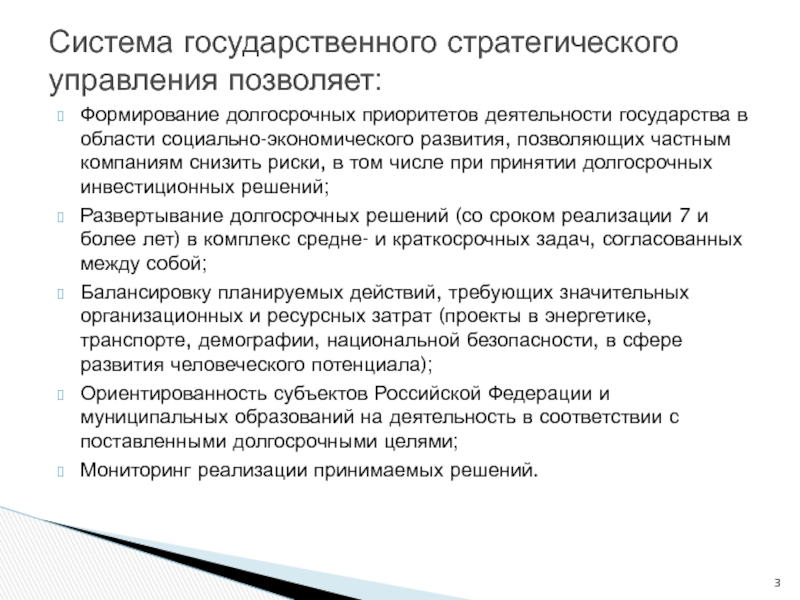 Система государственного стратегического управления позволяет:

Формирование долгосрочных приоритетов деятельности государства в области социально-экономического развития, позволяющих частным компаниям снизить риски, в том числе при принятии долгосрочных инвестиционных решений;

Развертывание долгосрочных решений (со сроком реализации 7 и более лет) в комплекс средне- и краткосрочных задач, согласованных между собой;

Балансировку планируемых действий, требующих значительных организационных и ресурсных затрат (проекты в энергетике, транспорте, демографии, национальной безопасности, в сфере развития человеческого потенциала);

Ориентированность субъектов Российской Федерации и муниципальных образований на деятельность в соответствии с поставленными долгосрочными целями;

Мониторинг реализации принимаемых решений.

3